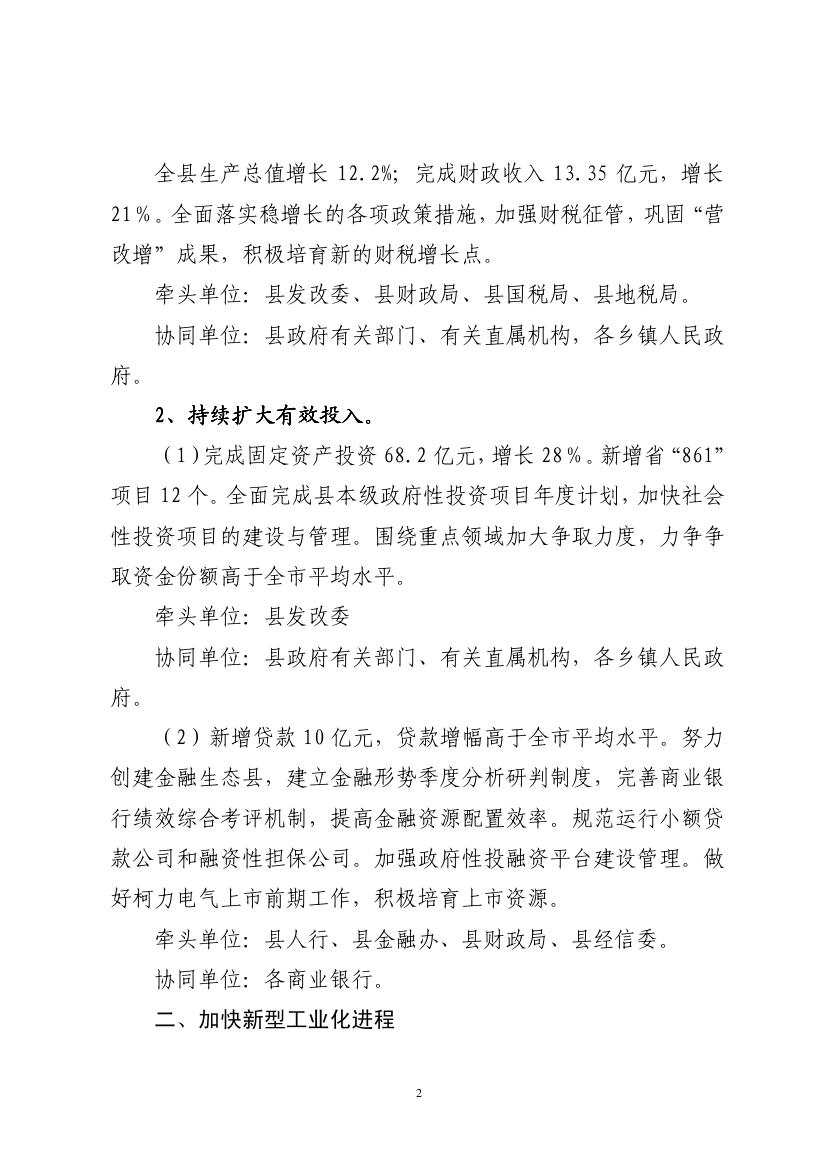 全县生产总值增长 12.2%; 完成财政收入 13.35 亿元，增长 21％。全面落实稳增长的各项政策措施，加强财税征管，巩固“营改增”成果，积极培育新的财税增长点。

牵头单位：县发改委、县财政局、县国税局、县地税局。

协同单位：县政府有关部门、有关直属机构，各乡镇人民政府。

2、持续扩大有效投入。

（1）完成固定资产投资 68.2 亿元，增长 28％。新增省“861”项目 12 个。全面完成县本级政府性投资项目年度计划，加快社会性投资项目的建设与管理。围绕重点领域加大争取力度，力争争取资金份额高于全市平均水平。

牵头单位：县发改委

协同单位：县政府有关部门、有关直属机构，各乡镇人民政府。

（2）新增贷款 10 亿元，贷款增幅高于全市平均水平。努力创建金融生态县，建立金融形势季度分析研判制度，完善商业银行绩效综合考评机制，提高金融资源配置效率。规范运行小额贷款公司和融资性担保公司。加强政府性投融资平台建设管理。做好柯力电气上市前期工作，积极培育上市资源。

牵头单位：县人行、县金融办、县财政局、县经信委。

协同单位：各商业银行。

二、加快新型工业化进程

2